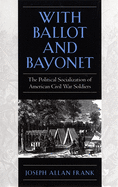 WITH BALLOT AND BAYONET

The Political Socialization of American Civil War Soldiers

JOSEPH ALLAN FRANK